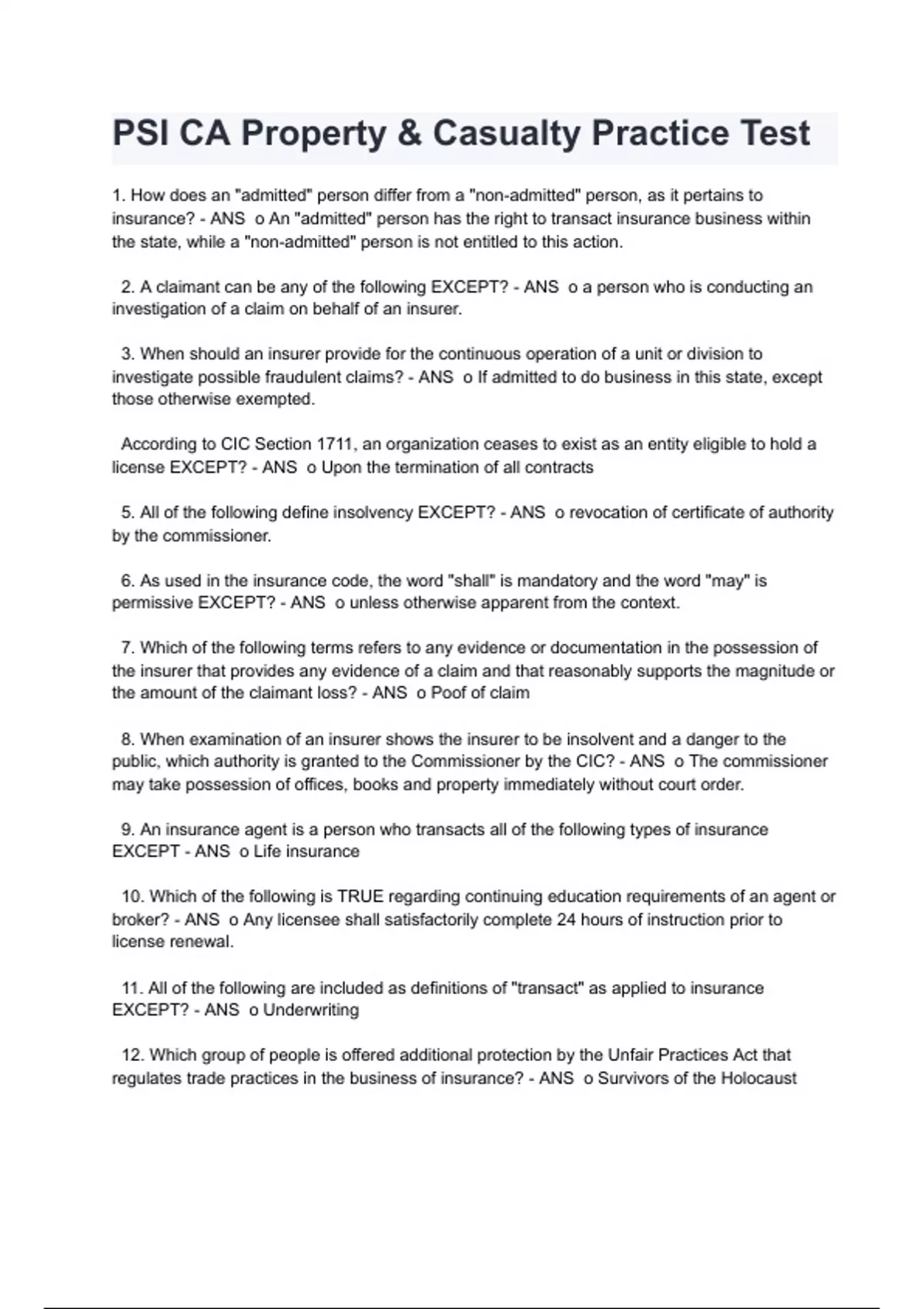 PSI CA Property & Casualty Practice Test

1. How does an "admitted" person differ from a "non-admitted" person, as it pertains to insurance? - ANS o An "admitted" person has the right to transact insurance business within the state, while a "non-admitted" person is not entitled to this action.

2. A claimant can be any of the following EXCEPT? - ANS o a person who is conducting an investigation of a claim on behalf of an insurer.

3. When should an insurer provide for the continuous operation of a unit or division to investigate possible fraudulent claims? - ANS o If admitted to do business in this state, except those otherwise exempted.

According to CIC Section 1711, an organization ceases to exist as an entity eligible to hold a license EXCEPT? - ANS o Upon the termination of all contracts

5. All of the following define insolvency EXCEPT? - ANS o revocation of certificate of authority by the commissioner.

6. As used in the insurance code, the word "shall" is mandatory and the word "may" is permissive EXCEPT? - ANS o unless otherwise apparent from the context.

7. Which of the following terms refers to any evidence or documentation in the possession of the insurer that provides any evidence of a claim and that reasonably supports the magnitude or the amount of the claimant loss? - ANS o Poof of claim

8. When examination of an insurer shows the insurer to be insolvent and a danger to the public, which authority is granted to the Commissioner by the CIC? - ANS o The commissioner may take possession of offices, books and property immediately without court order.

9. An insurance agent is a person who transacts all of the following types of insurance EXCEPT - ANS o Life insurance

10. Which of the following is TRUE regarding continuing education requirements of an agent or broker? - ANS o Any licensee shall satisfactorily complete 24 hours of instruction prior to license renewal.

11. All of the following are included as definitions of "transact" as applied to insurance EXCEPT? - ANS o Underwriting

12. Which group of people is offered additional protection by the Unfair Practices Act that regulates trade practices in the business of insurance? - ANS o Survivors of the Holocaust